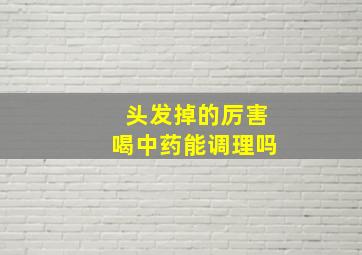 头发掉的厉害
喝中药能调理吗